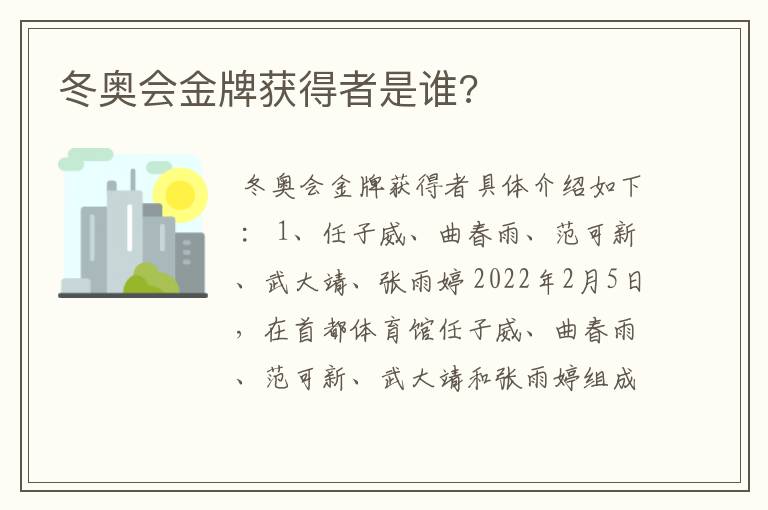 冬奥会金牌获得者是谁?

冬奥会金牌获得者具体介绍如下：1、任子威、曲春雨、范可新、武大靖、张雨婷2022年2月5日，在首都体育馆任子威、曲春雨、范可新、武大靖和张雨婷组成